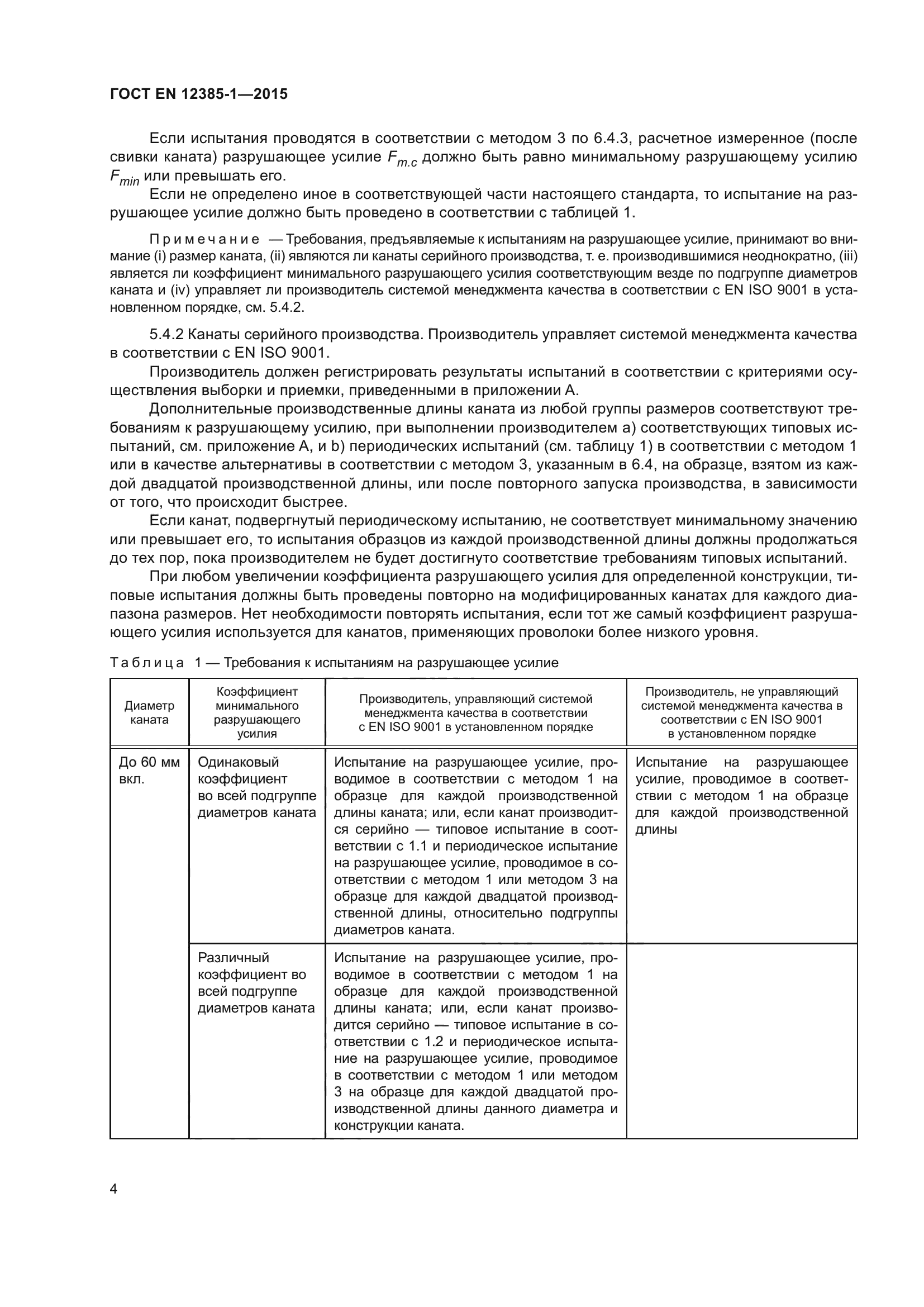 ГОСТ EN 12385-1—2015

Если испытания проводятся в соответствии с методом 3 по 6.4.3, расчетное измеренное (после свивки каната) разрушающее усилие $F_{m.c}$ должно быть равно минимальному разрушающему усилию $F_{min}$ или превышать его.

Если не определено иное в соответствующей части настоящего стандарта, то испытание на разрушающее усилие должно быть проведено в соответствии с таблицей 1.

Примечание — Требования, предъявляемые к испытаниям на разрушающее усилие, принимают во внимание (i) размер каната, (ii) являются ли канаты серийного производства, т. е. производившимися неоднократно, (iii) является ли коэффициент минимального разрушающего усилия соответствующим везде по подгруппе диаметров каната и (iv) управляет ли производитель системой менеджмента качества в соответствии с EN ISO 9001 в установленном порядке, см. 5.4.2.

5.4.2 Канаты серийного производства. Производитель управляет системой менеджмента качества в соответствии с EN ISO 9001.

Производитель должен регистрировать результаты испытаний в соответствии с критериями осуществления выборки и приемки, приведенными в приложении А.

Дополнительные производственные длины каната из любой группы размеров соответствуют требованиям к разрушающему усилию, при выполнении производителем а) соответствующих типовых испытаний, см. приложение А, и b) периодических испытаний (см. таблицу 1) в соответствии с методом 1 или в качестве альтернативы в соответствии с методом 3, указанным в 6.4, на образце, взятом из каждой двадцатой производственной длины, или после повторного запуска производства, в зависимости от того, что происходит быстрее.

Если канат, подвергнутый периодическому испытанию, не соответствует минимальному значению или превышает его, то испытания образцов из каждой производственной длины должны продолжаться до тех пор, пока производителем не будет достигнуто соответствие требованиям типовых испытаний.

При любом увеличении коэффициента разрушающего усилия для определенной конструкции, типовые испытания должны быть проведены повторно на модифицированных канатах для каждого диапазона размеров. Нет необходимости повторять испытания, если тот же самый коэффициент разрушающего усилия используется для канатов, применяющих проволоки более низкого уровня.

Таблица 1 — Требования к испытаниям на разрушающее усилие

| Диаметр каната | Коэффициент минимального разрушающего усилия | Производитель, управляющий системой менеджмента качества в соответствии с EN ISO 9001 в установленном порядке | Производитель, не управляющий системой менеджмента качества в соответствии с EN ISO 9001 в установленном порядке |
|---|---|---|---|
| До 60 мм вкл. | Одинаковый коэффициент во всей подгруппе диаметров каната | Испытание на разрушающее усилие, проводимое в соответствии с методом 1 на образце для каждой производственной длины каната; или, если канат производится серийно — типовое испытание в соответствии с 1.1 и периодическое испытание на разрушающее усилие, проводимое в соответствии с методом 1 или методом 3 на образце для каждой двадцатой производственной длины, относительно подгруппы диаметров каната. | Испытание на разрушающее усилие, проводимое в соответствии с методом 1 на образце для каждой производственной длины |
| | Различный коэффициент во всей подгруппе диаметров каната | Испытание на разрушающее усилие, проводимое в соответствии с методом 1 на образце для каждой производственной длины каната; или, если канат производится серийно — типовое испытание в соответствии с 1.2 и периодическое испытание на разрушающее усилие, проводимое в соответствии с методом 1 или методом 3 на образце для каждой двадцатой производственной длины данного диаметра и конструкции каната. | |

4